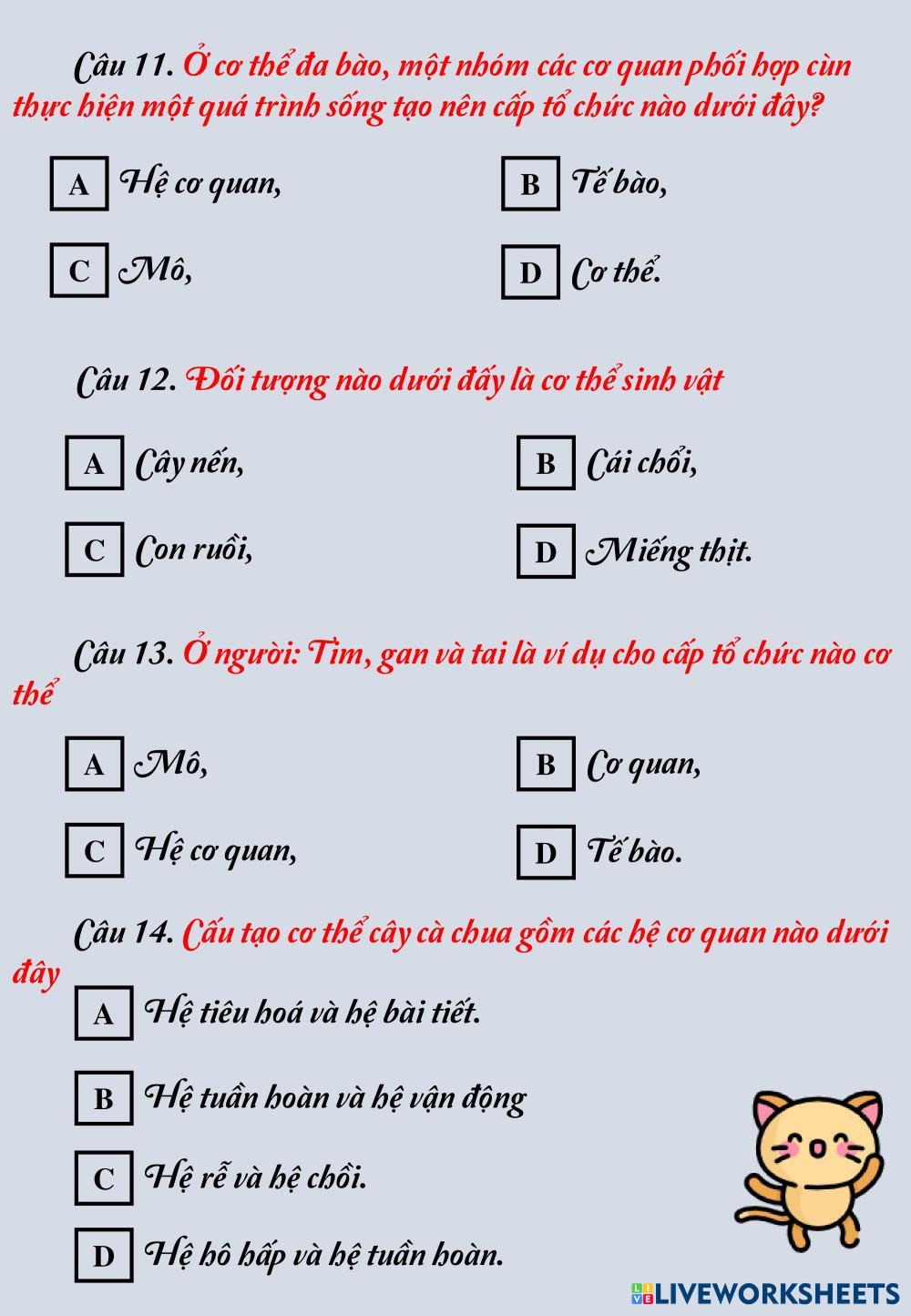 Câu 11. Ở cơ thể đa bào, một nhóm các cơ quan phối hợp cùn thực hiện một quá trình sống tạo nên cấp tổ chức nào dưới đây?

A Hệ cơ quan,

B Tế bào,

C Mô,

D Cơ thể.

Câu 12. Đối tượng nào dưới đấy là cơ thể sinh vật

A Cây nến,

B Cái chổi,

C Con ruồi,

D Miếng thịt.

Câu 13. Ở người: Tim, gan và tai là ví dụ cho cấp tổ chức nào cơ thể

A Mô,

B Cơ quan,

C Hệ cơ quan,

D Tế bào.

Câu 14. Cấu tạo cơ thể cây cà chua gồm các hệ cơ quan nào dưới đây

A Hệ tiêu hoá và hệ bài tiết.

B Hệ tuần hoàn và hệ vận động

C Hệ rễ và hệ chồi.

D Hệ hô hấp và hệ tuần hoàn.

LIVEWORKSHEETS